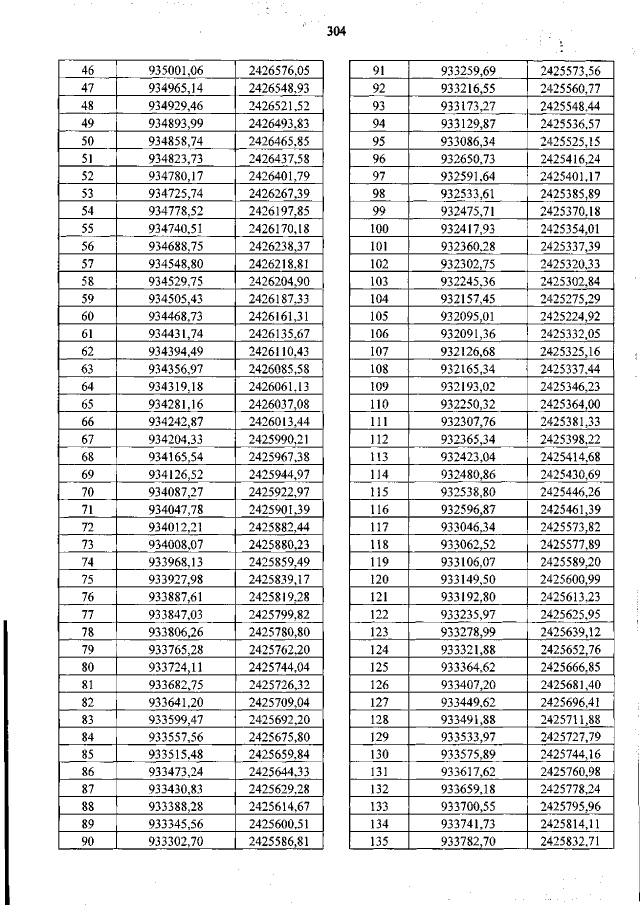 304

| 46 | 935001,06 | 2426576,05 |
|---|---|---|
| 47 | 934965,14 | 2426548,93 |
| 48 | 934929,46 | 2426521,52 |
| 49 | 934893,99 | 2426493,83 |
| 50 | 934858,74 | 2426465,85 |
| 51 | 934823,73 | 2426437,58 |
| 52 | 934780,17 | 2426401,79 |
| 53 | 934725,74 | 2426267,39 |
| 54 | 934778,52 | 2426197,85 |
| 55 | 934740,51 | 2426170,18 |
| 56 | 934688,75 | 2426238,37 |
| 57 | 934548,80 | 2426218,81 |
| 58 | 934529,75 | 2426204,90 |
| 59 | 934505,43 | 2426187,33 |
| 60 | 934468,73 | 2426161,31 |
| 61 | 934431,74 | 2426135,67 |
| 62 | 934394,49 | 2426110,43 |
| 63 | 934356,97 | 2426085,58 |
| 64 | 934319,18 | 2426061,13 |
| 65 | 934281,16 | 2426037,08 |
| 66 | 934242,87 | 2426013,44 |
| 67 | 934204,33 | 2425990,21 |
| 68 | 934165,54 | 2425967,38 |
| 69 | 934126,52 | 2425944,97 |
| 70 | 934087,27 | 2425922,97 |
| 71 | 934047,78 | 2425901,39 |
| 72 | 934012,21 | 2425882,44 |
| 73 | 934008,07 | 2425880,23 |
| 74 | 933968,13 | 2425859,49 |
| 75 | 933927,98 | 2425839,17 |
| 76 | 933887,61 | 2425819,28 |
| 77 | 933847,03 | 2425799,82 |
| 78 | 933806,26 | 2425780,80 |
| 79 | 933765,28 | 2425762,20 |
| 80 | 933724,11 | 2425744,04 |
| 81 | 933682,75 | 2425726,32 |
| 82 | 933641,20 | 2425709,04 |
| 83 | 933599,47 | 2425692,20 |
| 84 | 933557,56 | 2425675,80 |
| 85 | 933515,48 | 2425659,84 |
| 86 | 933473,24 | 2425644,33 |
| 87 | 933430,83 | 2425629,28 |
| 88 | 933388,28 | 2425614,67 |
| 89 | 933345,56 | 2425600,51 |
| 90 | 933302,70 | 2425586,81 |

| 91 | 933259,69 | 2425573,56 |
|---|---|---|
| 92 | 933216,55 | 2425560,77 |
| 93 | 933173,27 | 2425548,44 |
| 94 | 933129,87 | 2425536,57 |
| 95 | 933086,34 | 2425525,15 |
| 96 | 932650,73 | 2425416,24 |
| 97 | 932591,64 | 2425401,17 |
| 98 | 932533,61 | 2425385,89 |
| 99 | 932475,71 | 2425370,18 |
| 100 | 932417,93 | 2425354,01 |
| 101 | 932360,28 | 2425337,39 |
| 102 | 932302,75 | 2425320,33 |
| 103 | 932245,36 | 2425302,84 |
| 104 | 932157,45 | 2425275,29 |
| 105 | 932095,01 | 2425224,92 |
| 106 | 932091,36 | 2425332,05 |
| 107 | 932126,68 | 2425325,16 |
| 108 | 932165,34 | 2425337,44 |
| 109 | 932193,02 | 2425346,23 |
| 110 | 932250,32 | 2425364,00 |
| 111 | 932307,76 | 2425381,33 |
| 112 | 932365,34 | 2425398,22 |
| 113 | 932423,04 | 2425414,68 |
| 114 | 932480,86 | 2425430,69 |
| 115 | 932538,80 | 2425446,26 |
| 116 | 932596,87 | 2425461,39 |
| 117 | 933046,34 | 2425573,82 |
| 118 | 933062,52 | 2425577,89 |
| 119 | 933106,07 | 2425589,20 |
| 120 | 933149,50 | 2425600,99 |
| 121 | 933192,80 | 2425613,23 |
| 122 | 933235,97 | 2425625,95 |
| 123 | 933278,99 | 2425639,12 |
| 124 | 933321,88 | 2425652,76 |
| 125 | 933364,62 | 2425666,85 |
| 126 | 933407,20 | 2425681,40 |
| 127 | 933449,62 | 2425696,41 |
| 128 | 933491,88 | 2425711,88 |
| 129 | 933533,97 | 2425727,79 |
| 130 | 933575,89 | 2425744,16 |
| 131 | 933617,62 | 2425760,98 |
| 132 | 933659,18 | 2425778,24 |
| 133 | 933700,55 | 2425795,96 |
| 134 | 933741,73 | 2425814,11 |
| 135 | 933782,70 | 2425832,71 |